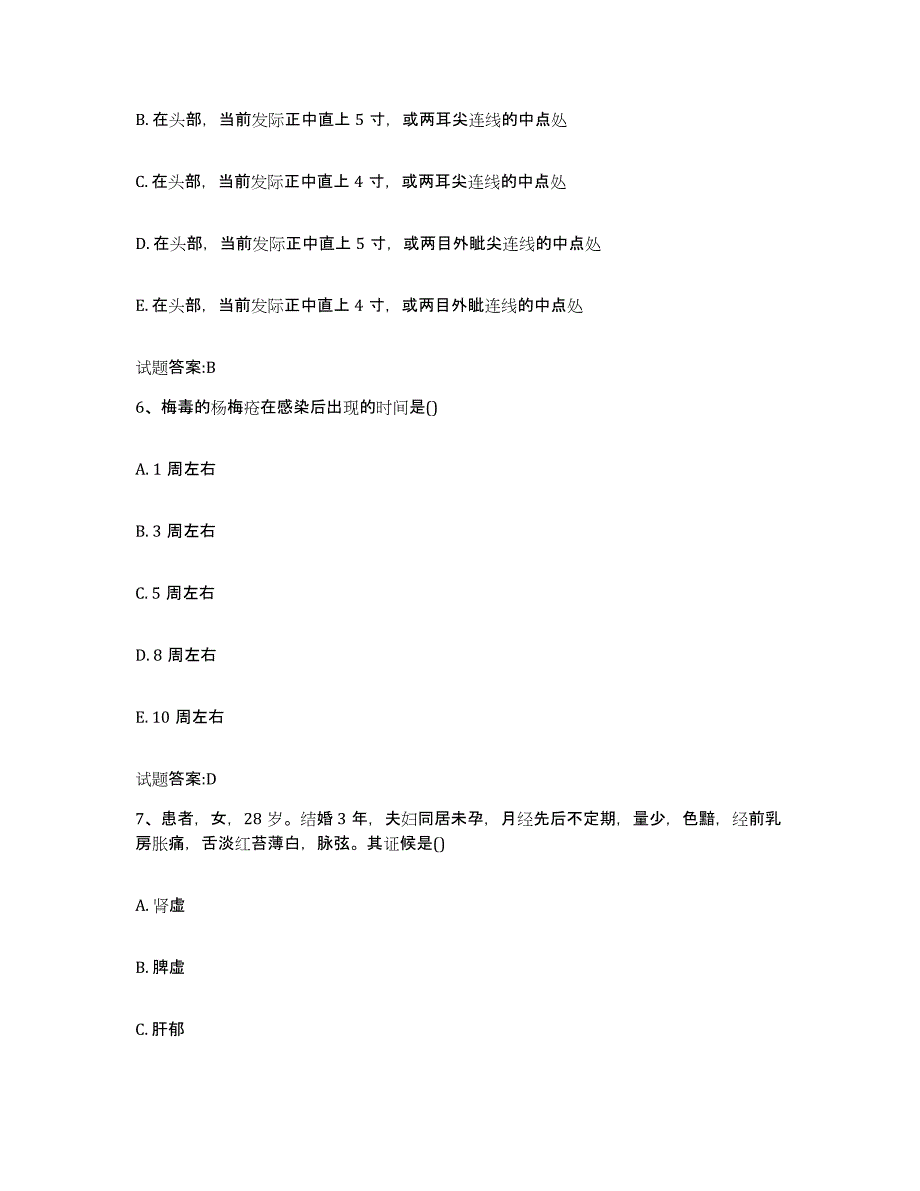 B. 在头部，当前发际正中直上 5 寸，或两耳尖连线的中点处

C. 在头部，当前发际正中直上 4 寸，或两耳尖连线的中点处

D. 在头部，当前发际正中直上 5 寸，或两目外眦尖连线的中点处

E. 在头部，当前发际正中直上 4 寸，或两目外眦连线的中点处

试题答案:B

6、梅毒的杨梅疮在感染后出现的时间是()

A. 1 周左右

B. 3 周左右

C. 5 周左右

D. 8 周左右

E. 10 周左右

试题答案:D

7、患者，女，28 岁。结婚 3 年，夫妇同居未孕，月经先后不定期，量少，色黯，经前乳房胀痛，舌淡红苔薄白，脉弦。其证候是()

A. 肾虚

B. 脾虚

C. 肝郁